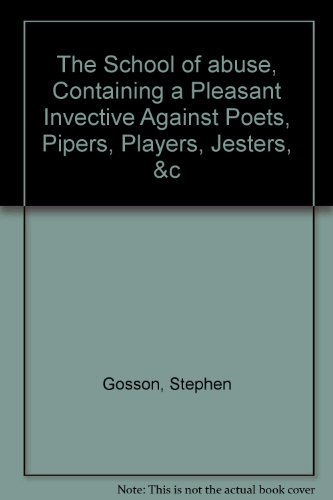 The School of abuse, Containing a Pleasant Invective Against Poets, Pipers, Players, Jesters, &c

Gosson, Stephen

Note: This is not the actual book cover